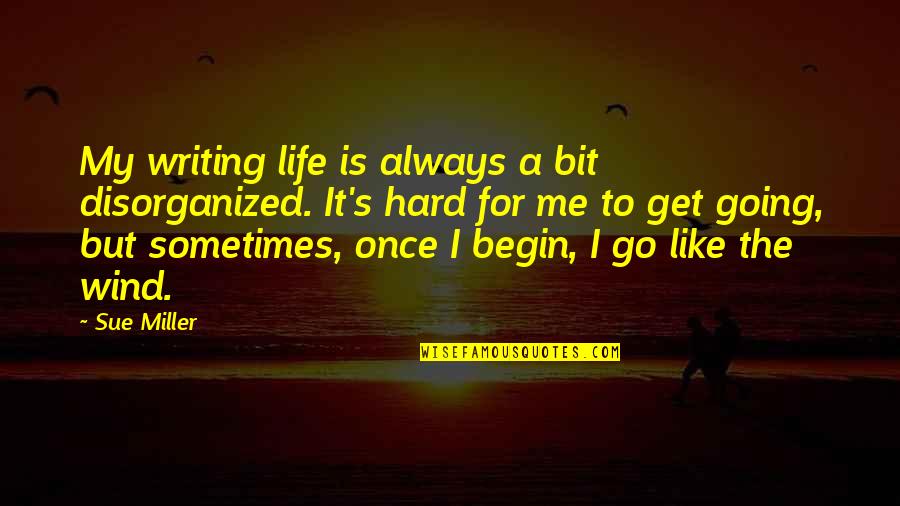 My writing life is always a bit disorganized. It's hard for me to get going, but sometimes, once I begin, I go like the wind.

~ Sue Miller

WISEFAMOUSQUOTES.COM